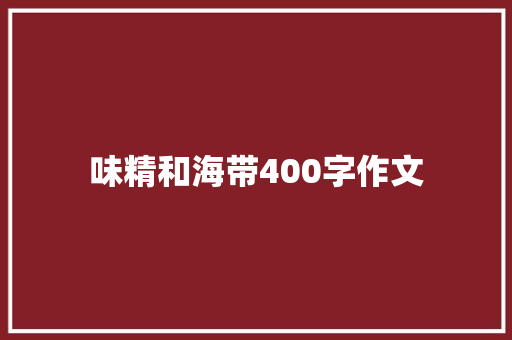 味精和海带400字作文